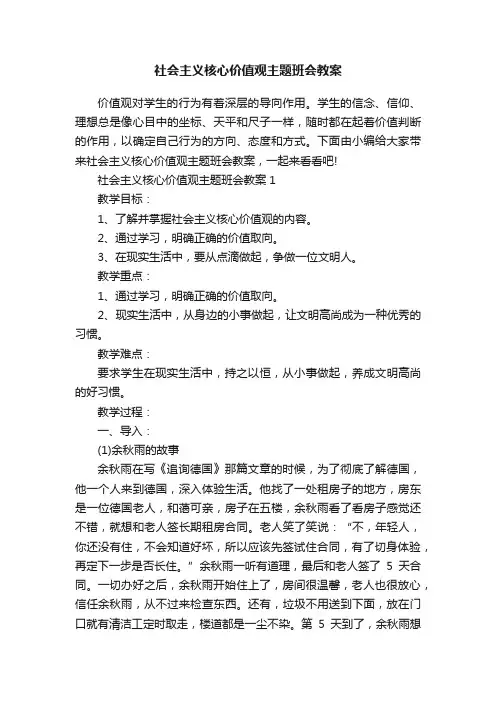 社会主义核心价值观主题班会教案

价值观对学生的行为有着深层的导向作用。学生的信念、信仰、理想总是像心目中的坐标、天平和尺子一样，随时都在起着价值判断的作用，以确定自己行为的方向、态度和方式。下面由小编给大家带来社会主义核心价值观主题班会教案，一起来看看吧!

社会主义核心价值观主题班会教案 1

教学目标：

1、了解并掌握社会主义核心价值观的内容。

2、通过学习，明确正确的价值取向。

3、在现实生活中，要从点滴做起，争做一位文明人。

教学重点：

1、通过学习，明确正确的价值取向。

2、现实生活中，从身边的小事做起，让文明高尚成为一种优秀的习惯。

教学难点：

要求学生在现实生活中，持之以恒，从小事做起，养成文明高尚的好习惯。

教学过程：

一、导入：

(1)余秋雨的故事

余秋雨在写《追询德国》那篇文章的时候，为了彻底了解德国，他一个人来到德国，深入体验生活。他找了一处租房子的地方，房东是一位德国老人，和蔼可亲，房子在五楼，余秋雨看了看房子感觉还不错，就想和老人签长期租房合同。老人笑了笑说：“不，年轻人，你还没有住，不会知道好坏，所以应该先签试住合同，有了切身体验，再定下一步是否长住。”余秋雨一听有道理，最后和老人签了 5 天合同。一切办好之后，余秋雨开始住上了，房间很温馨，老人也很放心，信任余秋雨，从不过来检查东西。还有，垃圾不用送到下面，放在门口就有清洁工定时取走，楼道都是一尘不染。第 5 天到了，余秋雨想